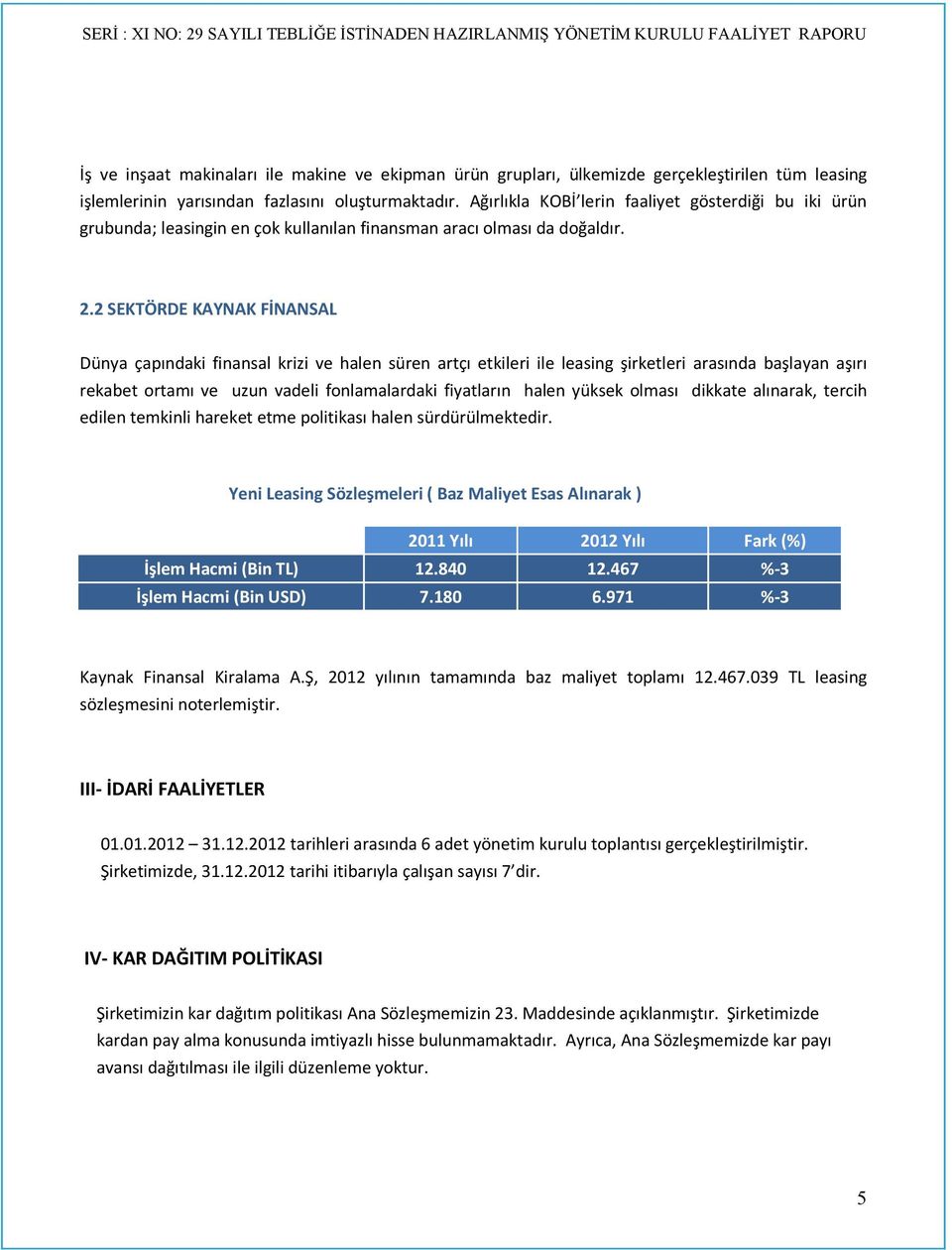 SERİ : XI NO: 29 SAYILI TEBLİĞE İSTİNADEN HAZIRLANMIŞ YÖNETİM KURULU FAALİYET RAPORU

İş ve inşaat makinaları ile makine ve ekipman ürün grupları, ülkemizde gerçekleştirilen tüm leasing işlemlerinin yarısından fazlasını oluşturmaktadır. Ağırlıkla KOBİ'lerin faaliyet gösterdiği bu iki ürün grubunda; leasingin en çok kullanılan finansman aracı olması da doğaldır.

2.2 SEKTÖRDE KAYNAK FİNANSAL

Dünya çapındaki finansal krizi ve halen süren artçı etkileri ile leasing şirketleri arasında başlayan aşırı rekabet ortamı ve uzun vadeli fonlamalardaki fiyatların halen yüksek olması dikkate alınarak, tercih edilen temkinli hareket etme politikası halen sürdürülmektedir.

Yeni Leasing Sözleşmeleri ( Baz Maliyet Esas Alınarak )

| | 2011 Yılı | 2012 Yılı | Fark (%) |
|---|---|---|---|
| İşlem Hacmi (Bin TL) | 12.840 | 12.467 | %-3 |
| İşlem Hacmi (Bin USD) | 7.180 | 6.971 | %-3 |

Kaynak Finansal Kiralama A.Ş, 2012 yılının tamamında baz maliyet toplamı 12.467.039 TL leasing sözleşmesini noterlemiştir.

III- İDARİ FAALİYETLER

01.01.2012 – 31.12.2012 tarihleri arasında 6 adet yönetim kurulu toplantısı gerçekleştirilmiştir. Şirketimizde, 31.12.2012 tarihi itibarıyla çalışan sayısı 7'dir.

IV- KAR DAĞITIM POLİTİKASI

Şirketimizin kar dağıtım politikası Ana Sözleşmemizin 23. Maddesinde açıklanmıştır. Şirketimizde kardan pay alma konusunda imtiyazlı hisse bulunmamaktadır. Ayrıca, Ana Sözleşmemizde kar payı avansı dağıtılması ile ilgili düzenleme yoktur.

5